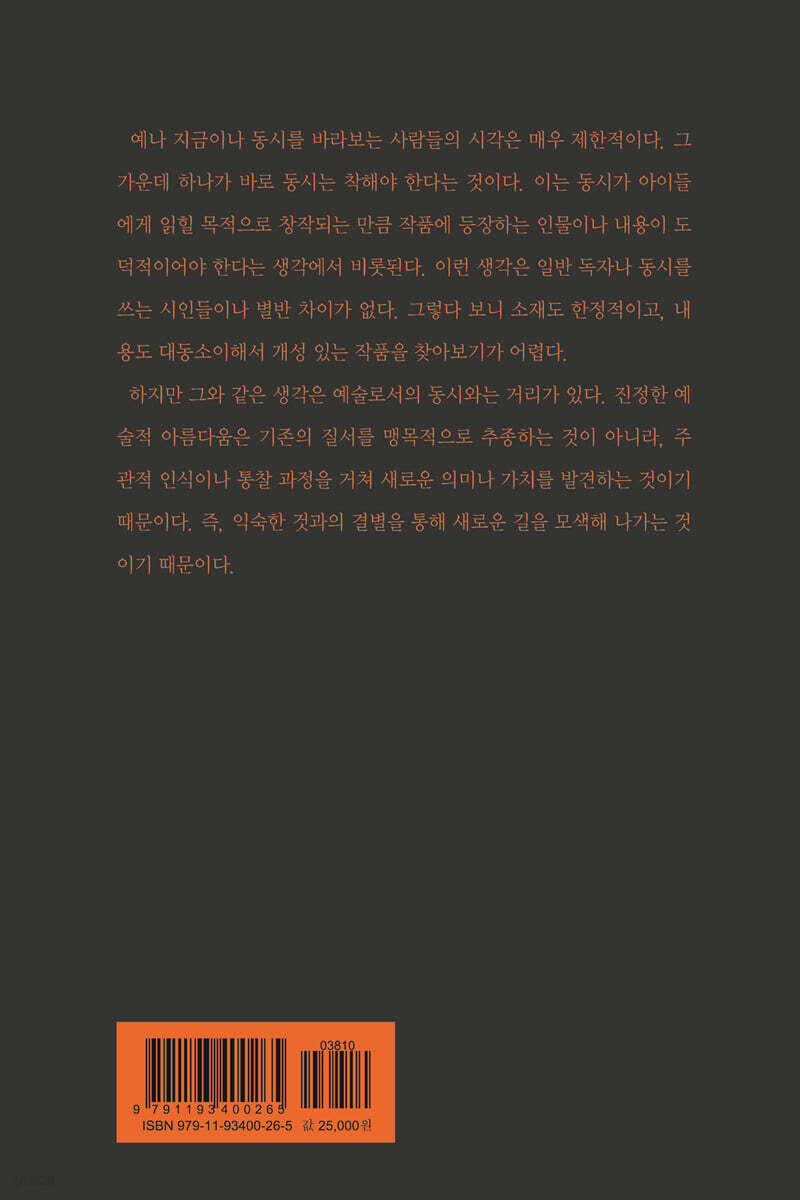 예나 지금이나 동시를 바라보는 사람들의 시각은 매우 제한적이다. 그 가운데 하나가 바로 동시는 착해야 한다는 것이다. 이는 동시가 아이들에게 읽힐 목적으로 창작되는 만큼 작품에 등장하는 인물이나 내용이 도덕적이어야 한다는 생각에서 비롯된다. 이런 생각은 일반 독자나 동시를 쓰는 시인들이나 별반 차이가 없다. 그렇다 보니 소재도 한정적이고, 내용도 대동소이해서 개성 있는 작품을 찾아보기가 어렵다.

하지만 그와 같은 생각은 예술로서의 동시와는 거리가 있다. 진정한 예술적 아름다움은 기존의 질서를 맹목적으로 추종하는 것이 아니라, 주관적 인식이나 통찰 과정을 거쳐 새로운 의미나 가치를 발견하는 것이기 때문이다. 즉, 익숙한 것과의 결별을 통해 새로운 길을 모색해 나가는 것이기 때문이다.

03810

9 791193 400265

ISBN 979-11-93400-26-5 값 25,000원